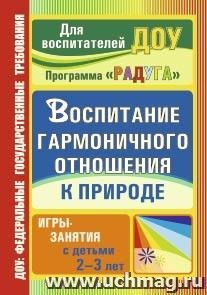 ДОУ: ФЕДЕРАЛЬНЫЕ ГОСУДАРСТВЕННЫЕ ТРЕБОВАНИЯ

Для воспитателей ДОУ

Программа «РАДУГА»

ВОСПИТАНИЕ ГАРМОНИЧНОГО ОТНОШЕНИЯ К ПРИРОДЕ

ИГРЫ-ЗАНЯТИЯ с детьми 2–3 лет

www.uchmag.ru